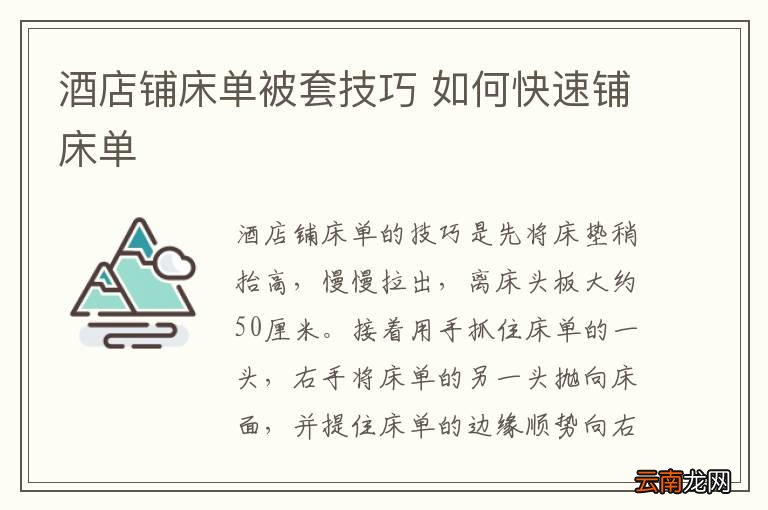 酒店铺床单被套技巧 如何快速铺床单

酒店铺床单的技巧是先将床垫稍抬高，慢慢拉出，离床头板大约50厘米。接着用手抓住床单的一头，右手将床单的另一头抛向床面，并提住床单的边缘顺势向右

云南龙网